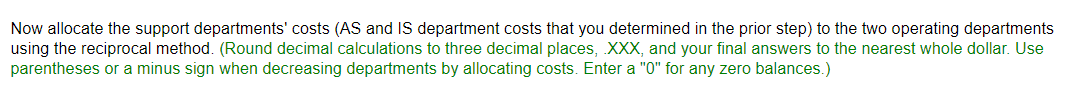 Now allocate the support departments' costs (AS and IS department costs that you determined in the prior step) to the two operating departments using the reciprocal method. (Round decimal calculations to three decimal places, .XXX, and your final answers to the nearest whole dollar. Use parentheses or a minus sign when decreasing departments by allocating costs. Enter a "0" for any zero balances.)